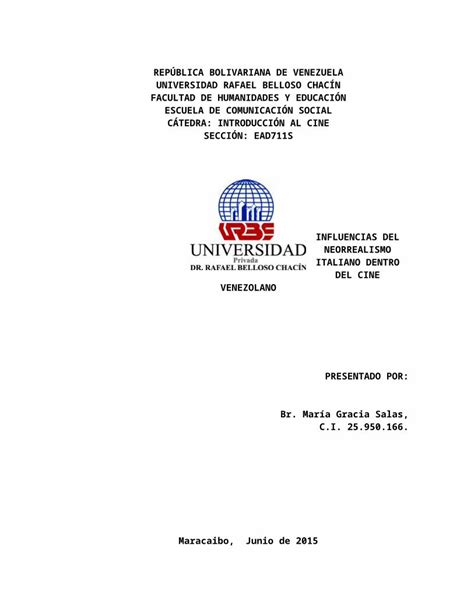 REPÚBLICA BOLIVARIANA DE VENEZUELA
UNIVERSIDAD RAFAEL BELLOSO CHACÍN
FACULTAD DE HUMANIDADES Y EDUCACIÓN
ESCUELA DE COMUNICACIÓN SOCIAL
CÁTEDRA: INTRODUCCIÓN AL CINE
SECCIÓN: EAD711S

URBE
UNIVERSIDAD
Privada
DR. RAFAEL BELLOSO CHACÍN

INFLUENCIAS DEL NEORREALISMO ITALIANO DENTRO DEL CINE VENEZOLANO

PRESENTADO POR:

Br. María Gracia Salas,
C.I. 25.950.166.

Maracaibo, Junio de 2015